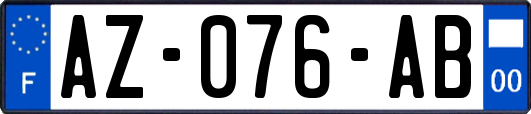 F

AZ-076-AB

00